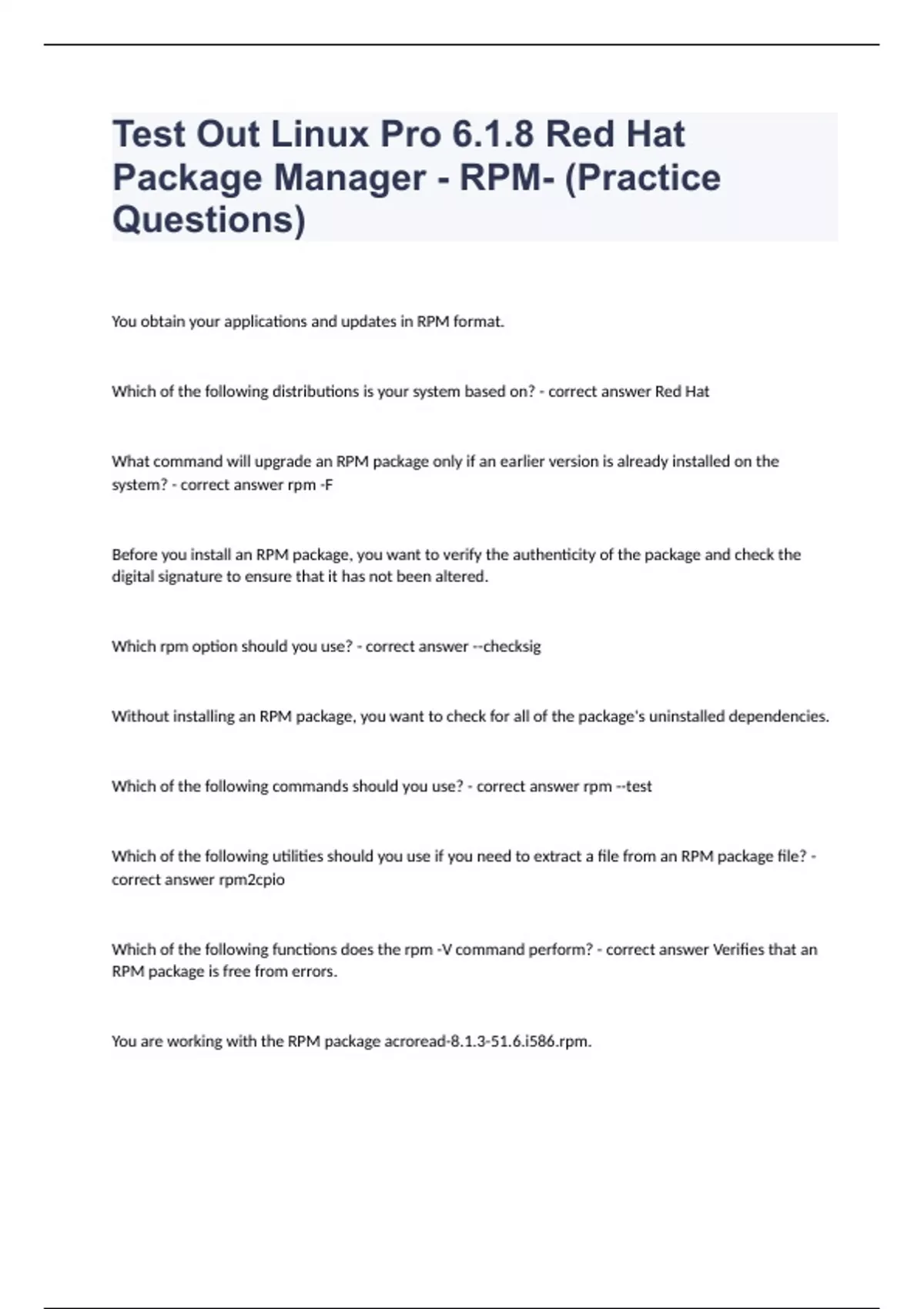 Test Out Linux Pro 6.1.8 Red Hat Package Manager - RPM- (Practice Questions)

You obtain your applications and updates in RPM format.

Which of the following distributions is your system based on? - correct answer Red Hat

What command will upgrade an RPM package only if an earlier version is already installed on the system? - correct answer rpm -F

Before you install an RPM package, you want to verify the authenticity of the package and check the digital signature to ensure that it has not been altered.

Which rpm option should you use? - correct answer --checksig

Without installing an RPM package, you want to check for all of the package's uninstalled dependencies.

Which of the following commands should you use? - correct answer rpm --test

Which of the following utilities should you use if you need to extract a file from an RPM package file? - correct answer rpm2cpio

Which of the following functions does the rpm -V command perform? - correct answer Verifies that an RPM package is free from errors.

You are working with the RPM package acroread-8.1.3-51.6.i586.rpm.